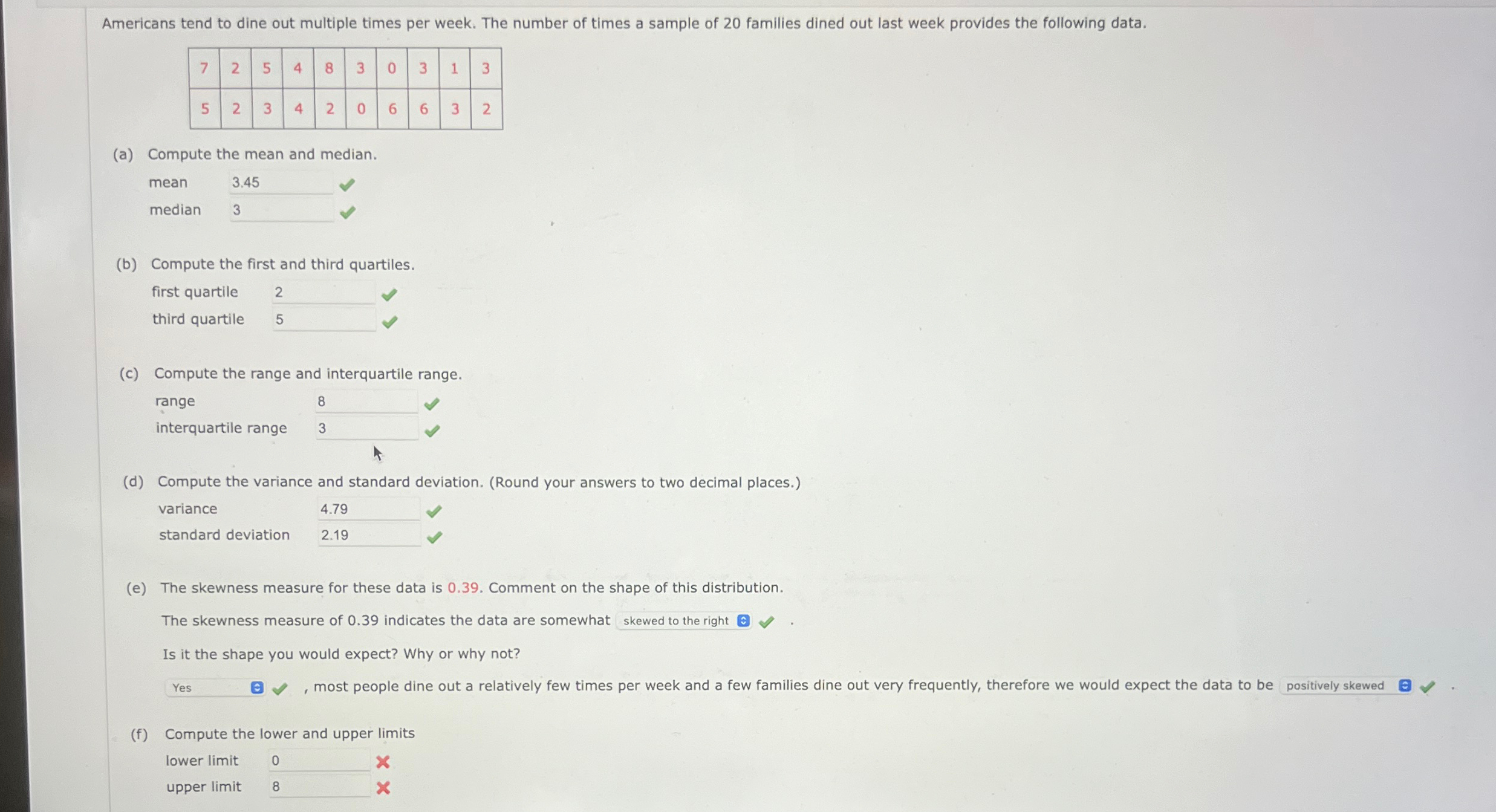 Americans tend to dine out multiple times per week. The number of times a sample of 20 families dined out last week provides the following data.

| 7 | 2 | 5 | 4 | 8 | 3 | 0 | 3 | 1 | 3 |
|---|---|---|---|---|---|---|---|---|---|
| 5 | 2 | 3 | 4 | 2 | 0 | 6 | 6 | 3 | 2 |

(a) Compute the mean and median.
mean 3.45
median 3

(b) Compute the first and third quartiles.
first quartile 2
third quartile 5

(c) Compute the range and interquartile range.
range 8
interquartile range 3

(d) Compute the variance and standard deviation. (Round your answers to two decimal places.)
variance 4.79
standard deviation 2.19

(e) The skewness measure for these data is 0.39. Comment on the shape of this distribution.
The skewness measure of 0.39 indicates the data are somewhat skewed to the right .
Is it the shape you would expect? Why or why not?
Yes , most people dine out a relatively few times per week and a few families dine out very frequently, therefore we would expect the data to be positively skewed .

(f) Compute the lower and upper limits
lower limit 0
upper limit 8